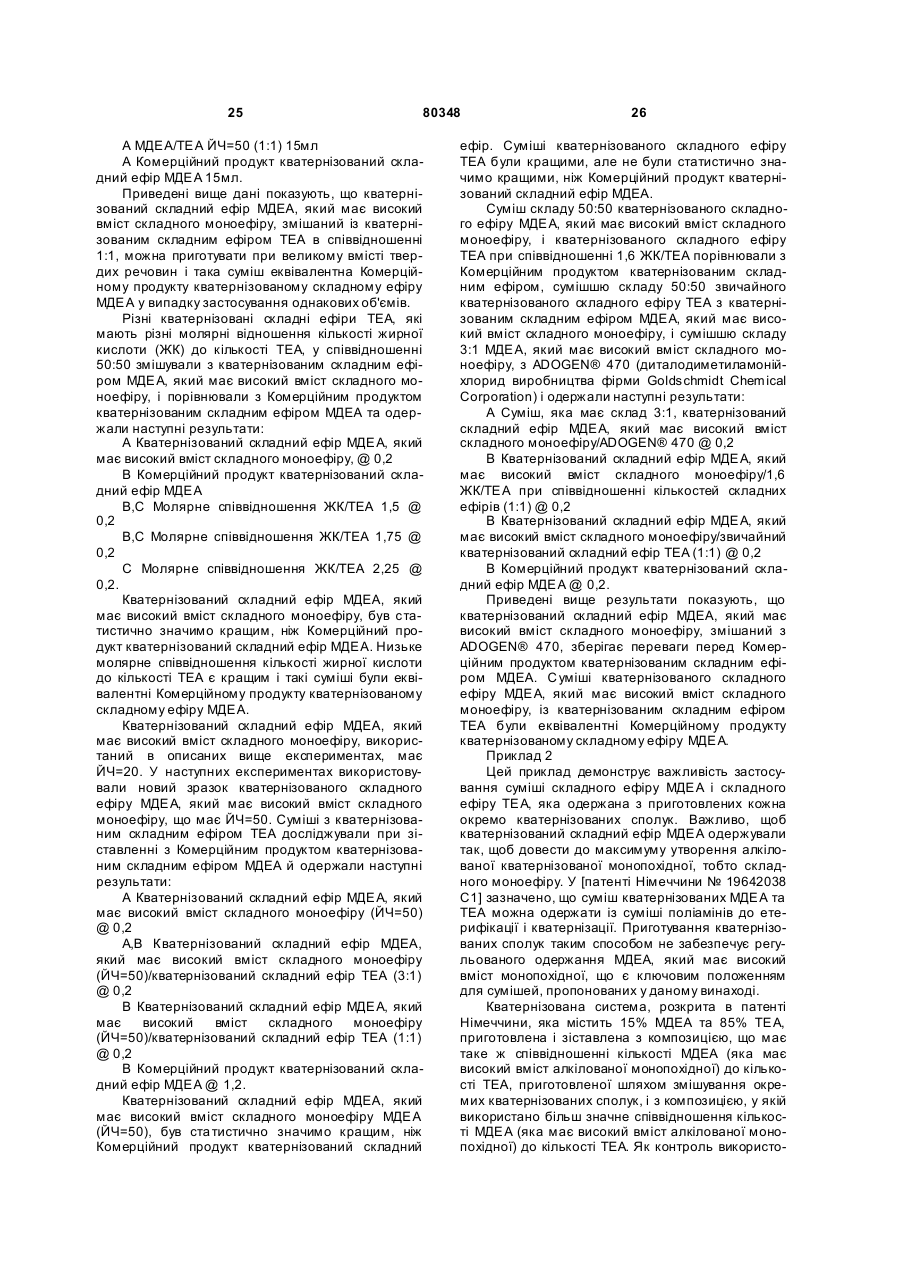 25 80348 26

А МДЕА/ТЕА ЙЧ=50 (1:1) 15мл
А Комерційний продукт кватернізований складний ефір МДЕА 15мл.

Приведені вище дані показують, що кватернізований складний ефір МДЕА, який має високий вміст складного моноефіру, змішаний із кватернізованим складним ефіром ТЕА в співвідношенні 1:1, можна приготувати при великому вмісті твердих речовин і така суміш еквівалентна Комерційному продукту кватернізованому складному ефіру МДЕА у випадку застосування однакових об'ємів.

Різні кватернізовані складні ефіри ТЕА, які мають різні молярні відношення кількості жирної кислоти (ЖК) до кількості ТЕА, у співвідношенні 50:50 змішували з кватернізованим складним ефіром МДЕА, який має високий вміст складного моноефіру, і порівнювали з Комерційним продуктом кватернізованим складним ефіром МДЕА та одержали наступні результати:

А Кватернізований складний ефір МДЕА, який має високий вміст складного моноефіру, @ 0,2

В Комерційний продукт кватернізований складний ефір МДЕА

В,С Молярне співвідношення ЖК/ТЕА 1,5 @ 0,2

В,С Молярне співвідношення ЖК/ТЕА 1,75 @ 0,2

С Молярне співвідношення ЖК/ТЕА 2,25 @ 0,2.

Кватернізований складний ефір МДЕА, який має високий вміст складного моноефіру, був статистично значимо кращим, ніж Комерційний продукт кватернізований складний ефір МДЕА. Низьке молярне співвідношення кількості жирної кислоти до кількості ТЕА є кращим і такі суміші були еквівалентні Комерційному продукту кватернізованому складному ефіру МДЕА.

Кватернізований складний ефір МДЕА, який має високий вміст складного моноефіру, використаний в описаних вище експериментах, має ЙЧ=20. У наступних експериментах використовували новий зразок кватернізованого складного ефіру МДЕА, який має високий вміст складного моноефіру, що має ЙЧ=50. Суміші з кватернізованим складним ефіром ТЕА досліджували при зіставленні з Комерційним продуктом кватернізованим складним ефіром МДЕА й одержали наступні результати:

А Кватернізований складний ефір МДЕА, який має високий вміст складного моноефіру (ЙЧ=50) @ 0,2

А,В Кватернізований складний ефір МДЕА, який має високий вміст складного моноефіру (ЙЧ=50)/кватернізований складний ефір ТЕА (3:1) @ 0,2

В Кватернізований складний ефір МДЕА, який має високий вміст складного моноефіру (ЙЧ=50)/кватернізований складний ефір ТЕА (1:1) @ 0,2

В Комерційний продукт кватернізований складний ефір МДЕА @ 1,2.

Кватернізований складний ефір МДЕА, який має високий вміст складного моноефіру МДЕА (ЙЧ=50), був статистично значимо кращим, ніж Комерційний продукт кватернізований складний ефір. Суміші кватернізованого складного ефіру ТЕА були кращими, але не були статистично значимо кращими, ніж Комерційний продукт кватернізований складний ефір МДЕА.

Суміш складу 50:50 кватернізованого складного ефіру МДЕА, який має високий вміст складного моноефіру, і кватернізованого складного ефіру ТЕА при співвідношенні 1,6 ЖК/ТЕА порівнювали з Комерційним продуктом кватернізованим складним ефіром, сумішшю складу 50:50 звичайного кватернізованого складного ефіру ТЕА з кватернізованим складним ефіром МДЕА, який має високий вміст складного моноефіру, і сумішшю складу 3:1 МДЕА, який має високий вміст складного моноефіру, з ADOGEN® 470 (диталодиметиламонійхлорид виробництва фірми Goldschmidt Chemical Corporation) і одержали наступні результати:

А Суміш, яка має склад 3:1, кватернізований складний ефір МДЕА, який має високий вміст складного моноефіру/ADOGEN® 470 @ 0,2

В Кватернізований складний ефір МДЕА, який має високий вміст складного моноефіру/1,6 ЖК/ТЕА при співвідношенні кількостей складних ефірів (1:1) @ 0,2

В Кватернізований складний ефір МДЕА, який має високий вміст складного моноефіру/звичайний кватернізований складний ефір ТЕА (1:1) @ 0,2

В Комерційний продукт кватернізований складний ефір МДЕА @ 0,2.

Приведені вище результати показують, що кватернізований складний ефір МДЕА, який має високий вміст складного моноефіру, змішаний з ADOGEN® 470, зберігає переваги перед Комерційним продуктом кватернізованим складним ефіром МДЕА. Суміші кватернізованого складного ефіру МДЕА, який має високий вміст складного моноефіру, із кватернізованим складним ефіром ТЕА були еквівалентні Комерційному продукту кватернізованому складному ефіру МДЕА.

Приклад 2

Цей приклад демонструє важливість застосування суміші складного ефіру МДЕА і складного ефіру ТЕА, яка одержана з приготовлених кожна окремо кватернізованих сполук. Важливо, щоб кватернізований складний ефір МДЕА одержували так, щоб довести до максимуму утворення алкілованої кватернізованої монопохідної, тобто складного моноефіру. У [патенті Німеччини № 19642038 С1] зазначено, що суміш кватернізованих МДЕА та ТЕА можна одержати із суміші поліамінів до етерифікації і кватернізації. Приготування кватернізованих сполук таким способом не забезпечує регульованого одержання МДЕА, який має високий вміст монопохідної, що є ключовим положенням для сумішей, пропонованих у даному винаході.

Кватернізована система, розкрита в патенті Німеччини, яка містить 15% МДЕА та 85% ТЕА, приготовлена і зіставлена з композицією, що має таке ж співвідношенні кількості МДЕА (яка має високий вміст алкілованої монопохідної) до кількості ТЕА, приготовленої шляхом змішування окремих кватернізованих сполук, і з композицією, у якій використано більш значне співвідношення кількості МДЕА (яка має високий вміст алкілованої монопохідної) до кількості ТЕА. Як контроль використо-